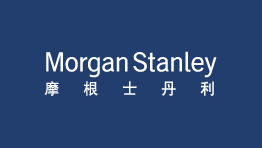 Morgan Stanley
摩 根 士 丹 利